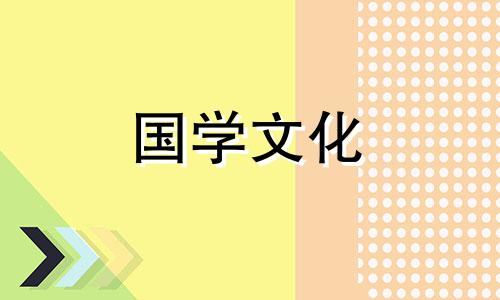 国学文化